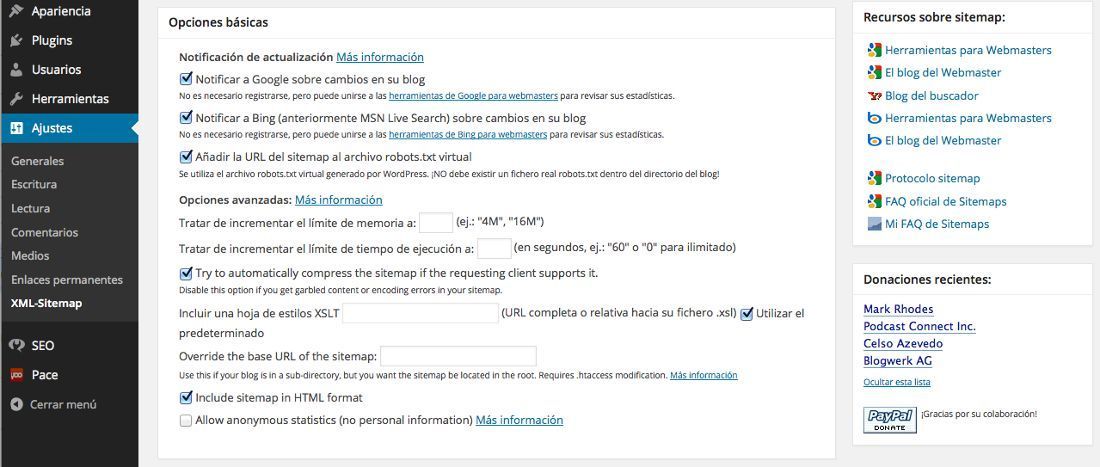 Apariencia
Plugins
Usuarios
Herramientas
Ajustes
Generales
Escritura
Lectura
Comentarios
Medios
Enlaces permanentes
XML-Sitemap
SEO
Pace
Cerrar menú

Opciones básicas

Notificación de actualización Más información
Notificar a Google sobre cambios en su blog
No es necesario registrarse, pero puede unirse a las herramientas de Google para webmasters para revisar sus estadísticas.
Notificar a Bing (anteriormente MSN Live Search) sobre cambios en su blog
No es necesario registrarse, pero puede unirse a las herramientas de Bing para webmasters para revisar sus estadísticas.
Añadir la URL del sitemap al archivo robots.txt virtual
Se utiliza el archivo robots.txt virtual generado por WordPress. ¡NO debe existir un fichero real robots.txt dentro del directorio del blog!

Opciones avanzadas: Más información
Tratar de incrementar el límite de memoria a: (ej.: "4M", "16M")
Tratar de incrementar el límite de tiempo de ejecución a: (en segundos, ej.: "60" o "0" para ilimitado)
Try to automatically compress the sitemap if the requesting client supports it.
Disable this option if you get garbled content or encoding errors in your sitemap.
Incluir una hoja de estilos XSLT (URL completa o relativa hacia su fichero .xsl) Utilizar el predeterminado
Override the base URL of the sitemap:
Use this if your blog is in a sub-directory, but you want the sitemap be located in the root. Requires .htaccess modification. Más información
Include sitemap in HTML format
Allow anonymous statistics (no personal information) Más información

Recursos sobre sitemap:
Herramientas para Webmasters
El blog del Webmaster
Blog del buscador
Herramientas para Webmasters
El blog del Webmaster
Protocolo sitemap
FAQ oficial de Sitemaps
Mi FAQ de Sitemaps

Donaciones recientes:
Mark Rhodes
Podcast Connect Inc.
Celso Azevedo
Blogwerk AG
Ocultar esta lista
PayPal DONATE ¡Gracias por su colaboración!